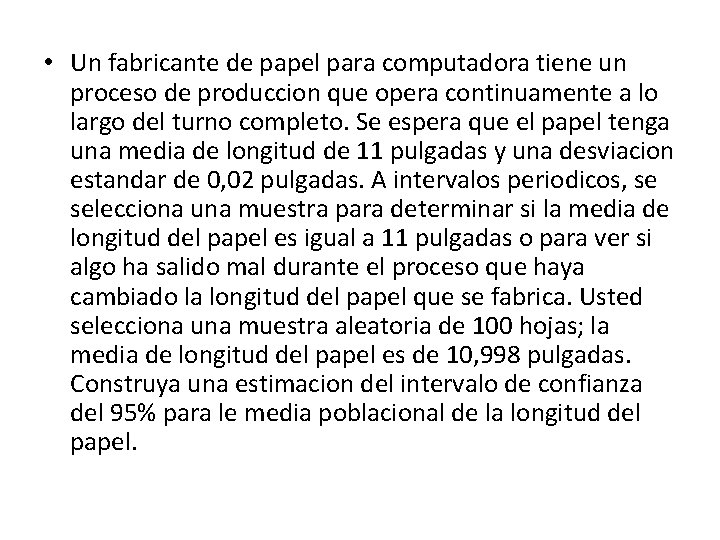 • Un fabricante de papel para computadora tiene un proceso de produccion que opera continuamente a lo largo del turno completo. Se espera que el papel tenga una media de longitud de 11 pulgadas y una desviacion estandar de 0,02 pulgadas. A intervalos periodicos, se selecciona una muestra para determinar si la media de longitud del papel es igual a 11 pulgadas o para ver si algo ha salido mal durante el proceso que haya cambiado la longitud del papel que se fabrica. Usted selecciona una muestra aleatoria de 100 hojas; la media de longitud del papel es de 10,998 pulgadas. Construya una estimacion del intervalo de confianza del 95% para le media poblacional de la longitud del papel.